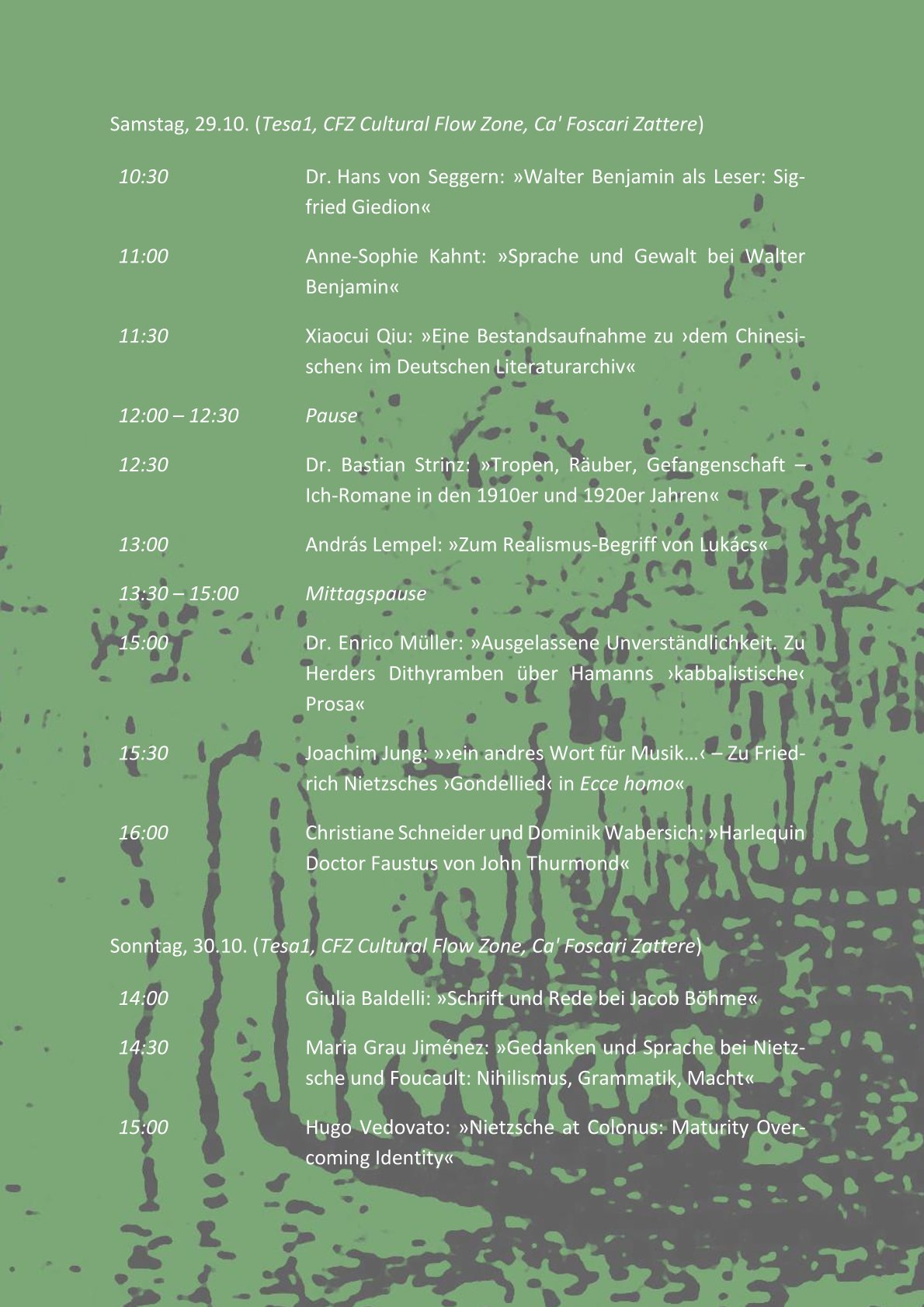 Samstag, 29.10. (Tesa1, CFZ Cultural Flow Zone, Ca' Foscari Zattere)

| | |
|---|---|
| 10:30 | Dr. Hans von Seggern: »Walter Benjamin als Leser: Sigfried Giedion« |
| 11:00 | Anne-Sophie Kahnt: »Sprache und Gewalt bei Walter Benjamin« |
| 11:30 | Xiaocui Qiu: »Eine Bestandsaufnahme zu ›dem Chinesischen‹ im Deutschen Literaturarchiv« |
| 12:00 – 12:30 | Pause |
| 12:30 | Dr. Bastian Strinz: »Tropen, Räuber, Gefangenschaft – Ich-Romane in den 1910er und 1920er Jahren« |
| 13:00 | András Lempel: »Zum Realismus-Begriff von Lukács« |
| 13:30 – 15:00 | Mittagspause |
| 15:00 | Dr. Enrico Müller: »Ausgelassene Unverständlichkeit. Zu Herders Dithyramben über Hamanns ›kabbalistische‹ Prosa« |
| 15:30 | Joachim Jung: »›ein andres Wort für Musik…‹ – Zu Friedrich Nietzsches ›Gondellied‹ in Ecce homo« |
| 16:00 | Christiane Schneider und Dominik Wabersich: »Harlequin Doctor Faustus von John Thurmond« |

Sonntag, 30.10. (Tesa1, CFZ Cultural Flow Zone, Ca' Foscari Zattere)

| | |
|---|---|
| 14:00 | Giulia Baldelli: »Schrift und Rede bei Jacob Böhme« |
| 14:30 | Maria Grau Jiménez: »Gedanken und Sprache bei Nietzsche und Foucault: Nihilismus, Grammatik, Macht« |
| 15:00 | Hugo Vedovato: »Nietzsche at Colonus: Maturity Overcoming Identity« |